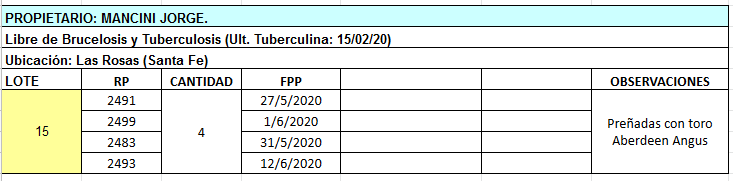 PROPIETARIO: MANCINI JORGE.

Libre de Brucelosis y Tuberculosis (Ult. Tuberculina: 15/02/20)

Ubicación: Las Rosas (Santa Fe)

| LOTE | RP | CANTIDAD | FPP | | OBSERVACIONES |
|---|---|---|---|---|---|
| 15 | 2491 | 4 | 27/5/2020 | | Preñadas con toro Aberdeen Angus |
| | 2499 | | 1/6/2020 | | |
| | 2483 | | 31/5/2020 | | |
| | 2493 | | 12/6/2020 | | |